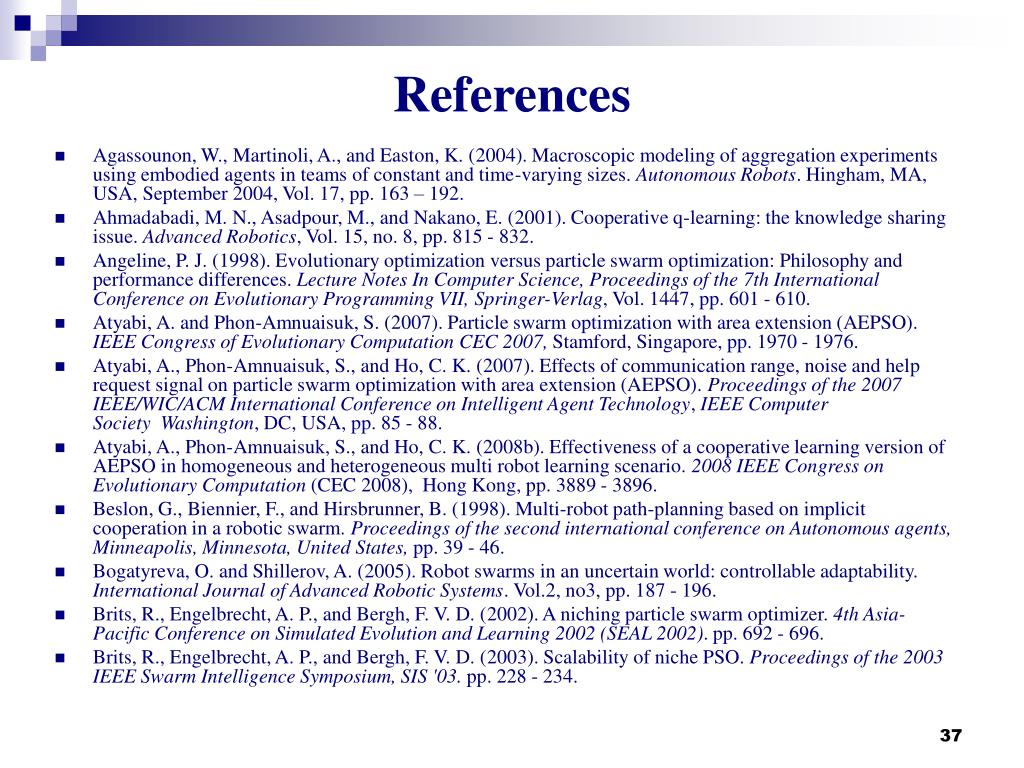 References

Agassounon, W., Martinoli, A., and Easton, K. (2004). Macroscopic modeling of aggregation experiments using embodied agents in teams of constant and time-varying sizes. Autonomous Robots. Hingham, MA, USA, September 2004, Vol. 17, pp. 163 – 192.

Ahmadabadi, M. N., Asadpour, M., and Nakano, E. (2001). Cooperative q-learning: the knowledge sharing issue. Advanced Robotics, Vol. 15, no. 8, pp. 815 - 832.

Angeline, P. J. (1998). Evolutionary optimization versus particle swarm optimization: Philosophy and performance differences. Lecture Notes In Computer Science, Proceedings of the 7th International Conference on Evolutionary Programming VII, Springer-Verlag, Vol. 1447, pp. 601 - 610.

Atyabi, A. and Phon-Amnuaisuk, S. (2007). Particle swarm optimization with area extension (AEPSO). IEEE Congress of Evolutionary Computation CEC 2007, Stamford, Singapore, pp. 1970 - 1976.

Atyabi, A., Phon-Amnuaisuk, S., and Ho, C. K. (2007). Effects of communication range, noise and help request signal on particle swarm optimization with area extension (AEPSO). Proceedings of the 2007 IEEE/WIC/ACM International Conference on Intelligent Agent Technology, IEEE Computer Society Washington, DC, USA, pp. 85 - 88.

Atyabi, A., Phon-Amnuaisuk, S., and Ho, C. K. (2008b). Effectiveness of a cooperative learning version of AEPSO in homogeneous and heterogeneous multi robot learning scenario. 2008 IEEE Congress on Evolutionary Computation (CEC 2008), Hong Kong, pp. 3889 - 3896.

Beslon, G., Biennier, F., and Hirsbrunner, B. (1998). Multi-robot path-planning based on implicit cooperation in a robotic swarm. Proceedings of the second international conference on Autonomous agents, Minneapolis, Minnesota, United States, pp. 39 - 46.

Bogatyreva, O. and Shillerov, A. (2005). Robot swarms in an uncertain world: controllable adaptability. International Journal of Advanced Robotic Systems. Vol.2, no3, pp. 187 - 196.

Brits, R., Engelbrecht, A. P., and Bergh, F. V. D. (2002). A niching particle swarm optimizer. 4th Asia-Pacific Conference on Simulated Evolution and Learning 2002 (SEAL 2002). pp. 692 - 696.

Brits, R., Engelbrecht, A. P., and Bergh, F. V. D. (2003). Scalability of niche PSO. Proceedings of the 2003 IEEE Swarm Intelligence Symposium, SIS '03. pp. 228 - 234.

37